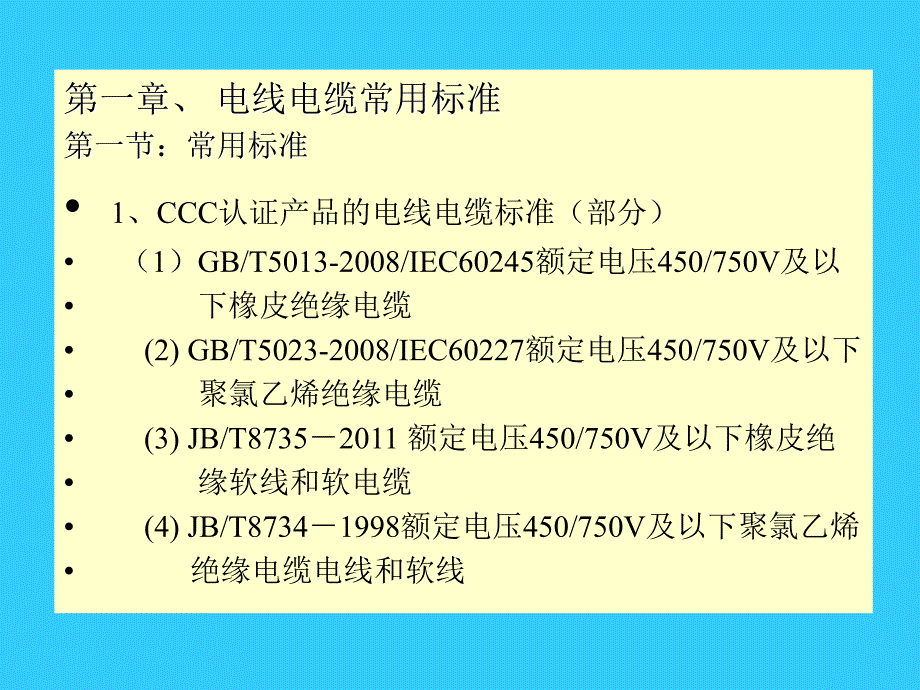 第一章、 电线电缆常用标准
第一节：常用标准

• 1、CCC认证产品的电线电缆标准（部分）
• （1）GB/T5013-2008/IEC60245额定电压450/750V及以
• 下橡皮绝缘电缆
• (2) GB/T5023-2008/IEC60227额定电压450/750V及以下
• 聚氯乙烯绝缘电缆
• (3) JB/T8735－2011 额定电压450/750V及以下橡皮绝
• 缘软线和软电缆
• (4) JB/T8734－1998额定电压450/750V及以下聚氯乙烯
• 绝缘电缆电线和软线